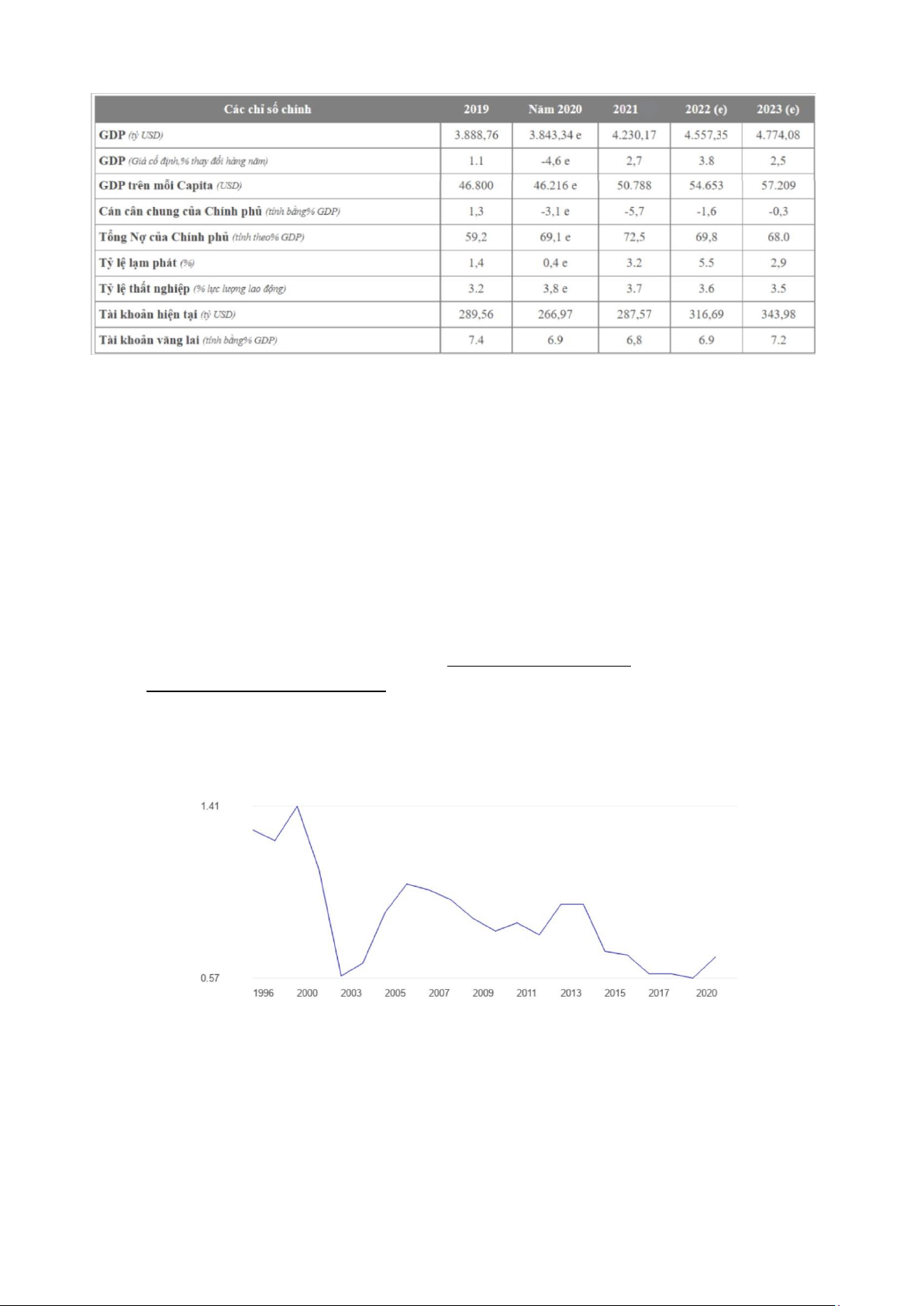 | Các chỉ số chính | 2019 | Năm 2020 | 2021 | 2022 (e) | 2023 (e) |
|---|---|---|---|---|---|
| GDP (tỷ USD) | 3.888,76 | 3.843,34 e | 4.230,17 | 4.557,35 | 4.774,08 |
| GDP (Giá cố định,% thay đổi hàng năm) | 1.1 | -4,6 e | 2,7 | 3.8 | 2,5 |
| GDP trên mỗi Capita (USD) | 46.800 | 46.216 e | 50.788 | 54.653 | 57.209 |
| Cán cân chung của Chính phủ (tính bằng% GDP) | 1,3 | -3,1 e | -5,7 | -1,6 | -0,3 |
| Tổng Nợ của Chính phủ (tính theo% GDP) | 59,2 | 69,1 e | 72,5 | 69,8 | 68.0 |
| Tỷ lệ lạm phát (%) | 1,4 | 0,4 e | 3.2 | 5.5 | 2,9 |
| Tỷ lệ thất nghiệp (% lực lượng lao động) | 3.2 | 3,8 e | 3.7 | 3.6 | 3.5 |
| Tài khoản hiện tại (tỷ USD) | 289,56 | 266,97 | 287,57 | 316,69 | 343,98 |
| Tài khoản vãng lai (tính bằng% GDP) | 7.4 | 6.9 | 6,8 | 6.9 | 7.2 |

1.41
0.57
1996 2000 2003 2005 2007 2009 2011 2013 2015 2017 2020